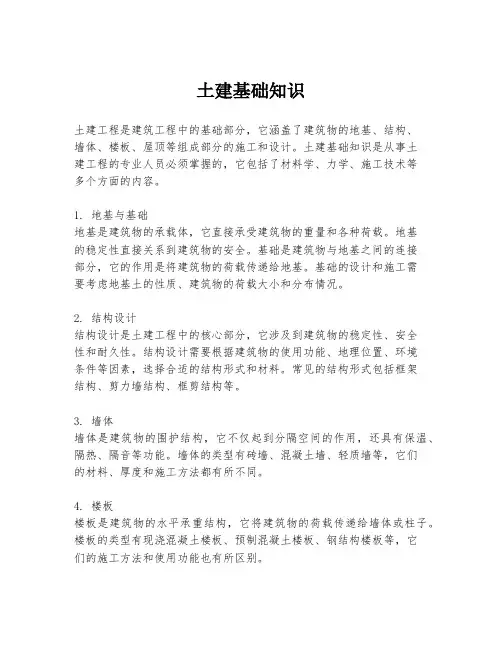 土建基础知识

土建工程是建筑工程中的基础部分，它涵盖了建筑物的地基、结构、墙体、楼板、屋顶等组成部分的施工和设计。土建基础知识是从事土建工程的专业人员必须掌握的，它包括了材料学、力学、施工技术等多个方面的内容。

1. 地基与基础
地基是建筑物的承载体，它直接承受建筑物的重量和各种荷载。地基的稳定性直接关系到建筑物的安全。基础是建筑物与地基之间的连接部分，它的作用是将建筑物的荷载传递给地基。基础的设计和施工需要考虑地基土的性质、建筑物的荷载大小和分布情况。

2. 结构设计
结构设计是土建工程中的核心部分，它涉及到建筑物的稳定性、安全性和耐久性。结构设计需要根据建筑物的使用功能、地理位置、环境条件等因素，选择合适的结构形式和材料。常见的结构形式包括框架结构、剪力墙结构、框剪结构等。

3. 墙体
墙体是建筑物的围护结构，它不仅起到分隔空间的作用，还具有保温、隔热、隔音等功能。墙体的类型有砖墙、混凝土墙、轻质墙等，它们的材料、厚度和施工方法都有所不同。

4. 楼板
楼板是建筑物的水平承重结构，它将建筑物的荷载传递给墙体或柱子。楼板的类型有现浇混凝土楼板、预制混凝土楼板、钢结构楼板等，它们的施工方法和使用功能也有所区别。